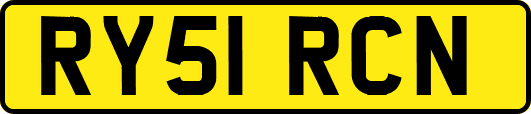 RY51 RCN